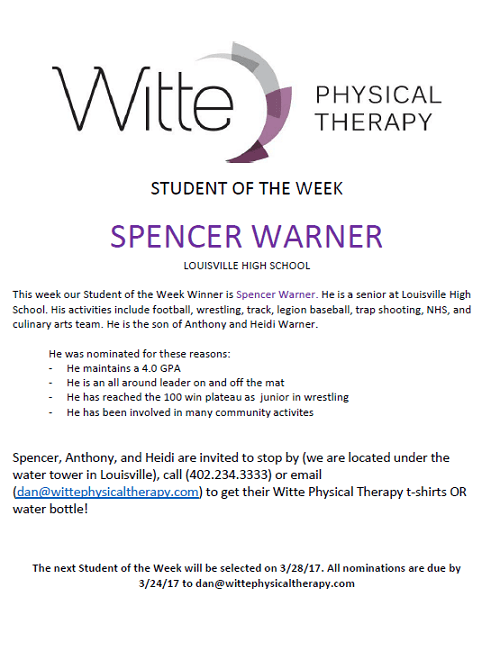 Witte PHYSICAL THERAPY

STUDENT OF THE WEEK

SPENCER WARNER

LOUISVILLE HIGH SCHOOL

This week our Student of the Week Winner is Spencer Warner. He is a senior at Louisville High School. His activities include football, wrestling, track, legion baseball, trap shooting, NHS, and culinary arts team. He is the son of Anthony and Heidi Warner.

He was nominated for these reasons:
- He maintains a 4.0 GPA
- He is an all around leader on and off the mat
- He has reached the 100 win plateau as junior in wrestling
- He has been involved in many community activites

Spencer, Anthony, and Heidi are invited to stop by (we are located under the water tower in Louisville), call (402.234.3333) or email (dan@wittephysicaltherapy.com) to get their Witte Physical Therapy t-shirts OR water bottle!

The next Student of the Week will be selected on 3/28/17. All nominations are due by 3/24/17 to dan@wittephysicaltherapy.com